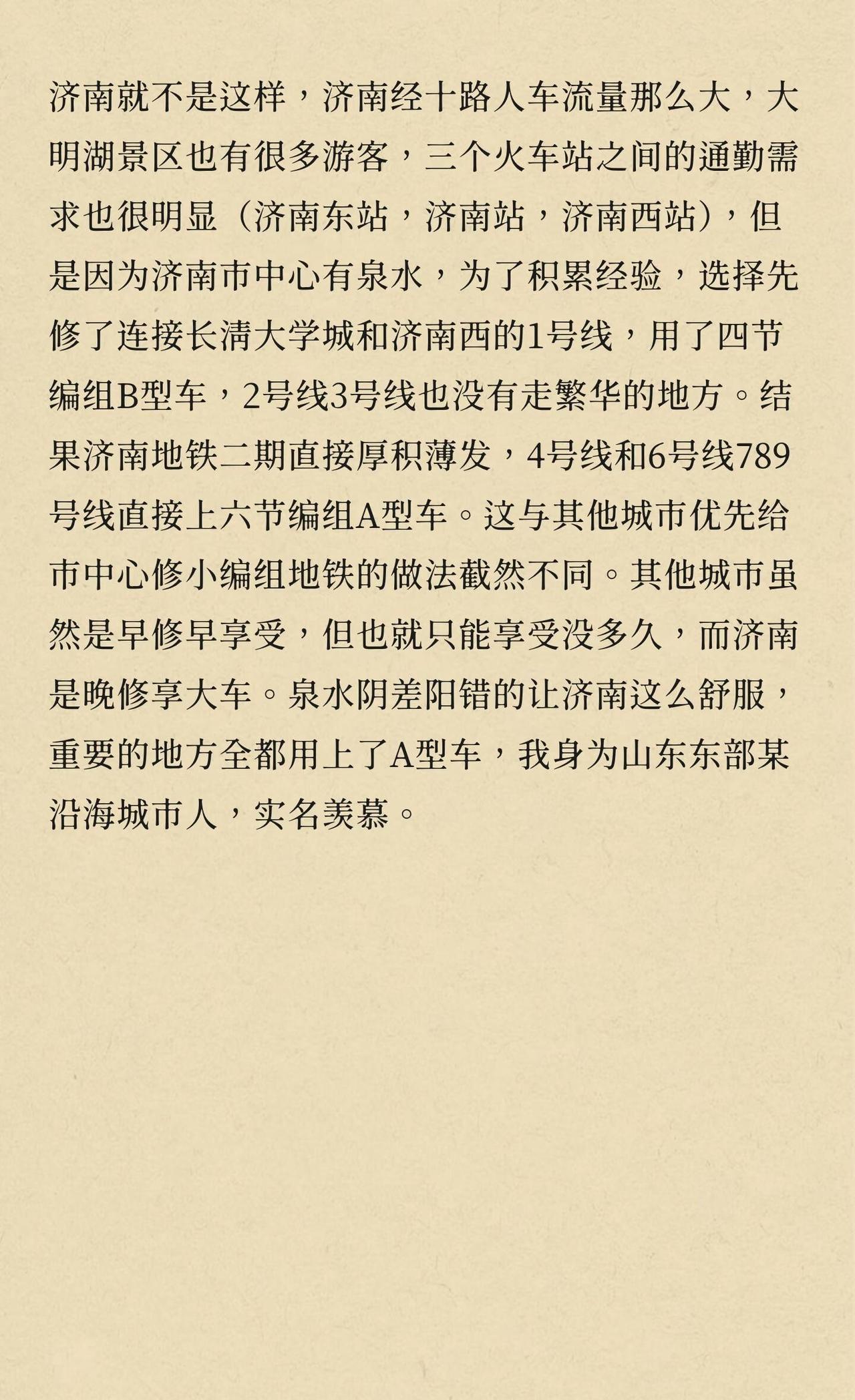 济南就不是这样，济南经十路人车流量那么大，大明湖景区也有很多游客，三个火车站之间的通勤需求也很明显（济南东站，济南站，济南西站），但是因为济南市中心有泉水，为了积累经验，选择先修了连接长清大学城和济南西的1号线，用了四节编组B型车，2号线3号线也没有走繁华的地方。结果济南地铁二期直接厚积薄发，4号线和6号线789号线直接上六节编组A型车。这与其他城市优先给市中心修小编组地铁的做法截然不同。其他城市虽然是早修早享受，但也就只能享受没多久，而济南是晚修享大车。泉水阴差阳错的让济南这么舒服，重要的地方全都用上了A型车，我身为山东东部某沿海城市人，实名羡慕。